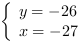 $\begin{cases} y = -26 \\ x = -27 \end{cases}$